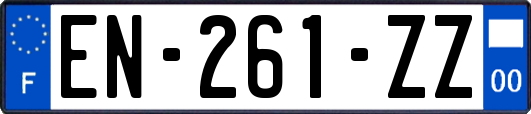 F
EN-261-ZZ
00